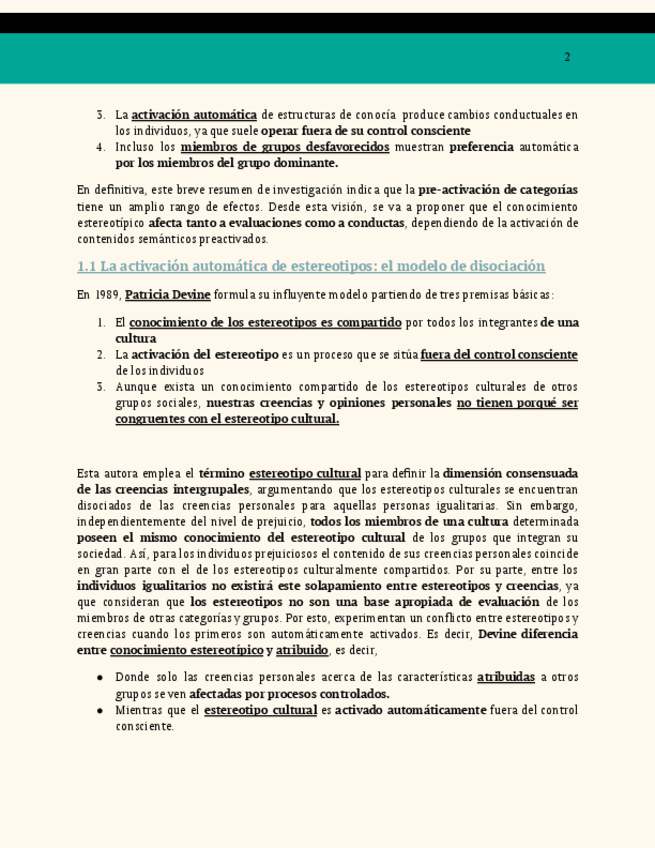 2

3. La activación automática de estructuras de conocía produce cambios conductuales en los individuos, ya que suele operar fuera de su control consciente
4. Incluso los miembros de grupos desfavorecidos muestran preferencia automática por los miembros del grupo dominante.

En definitiva, este breve resumen de investigación indica que la pre-activación de categorías tiene un amplio rango de efectos. Desde esta visión, se va a proponer que el conocimiento estereotípico afecta tanto a evaluaciones como a conductas, dependiendo de la activación de contenidos semánticos preactivados.

1.1 La activación automática de estereotipos: el modelo de disociación

En 1989, Patricia Devine formula su influyente modelo partiendo de tres premisas básicas:

1. El conocimiento de los estereotipos es compartido por todos los integrantes de una cultura
2. La activación del estereotipo es un proceso que se sitúa fuera del control consciente de los individuos
3. Aunque exista un conocimiento compartido de los estereotipos culturales de otros grupos sociales, nuestras creencias y opiniones personales no tienen porqué ser congruentes con el estereotipo cultural.

Esta autora emplea el término estereotipo cultural para definir la dimensión consensuada de las creencias intergrupales, argumentando que los estereotipos culturales se encuentran disociados de las creencias personales para aquellas personas igualitarias. Sin embargo, independientemente del nivel de prejuicio, todos los miembros de una cultura determinada poseen el mismo conocimiento del estereotipo cultural de los grupos que integran su sociedad. Así, para los individuos prejuiciosos el contenido de sus creencias personales coincide en gran parte con el de los estereotipos culturalmente compartidos. Por su parte, entre los individuos igualitarios no existirá este solapamiento entre estereotipos y creencias, ya que consideran que los estereotipos no son una base apropiada de evaluación de los miembros de otras categorías y grupos. Por esto, experimentan un conflicto entre estereotipos y creencias cuando los primeros son automáticamente activados. Es decir, Devine diferencia entre conocimiento estereotípico y atribuido, es decir,

• Donde solo las creencias personales acerca de las características atribuidas a otros grupos se ven afectadas por procesos controlados.
• Mientras que el estereotipo cultural es activado automáticamente fuera del control consciente.